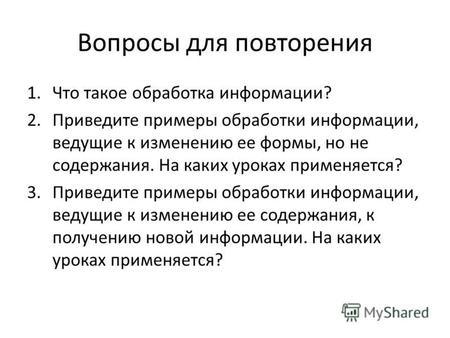 Вопросы для повторения

1. Что такое обработка информации?
2. Приведите примеры обработки информации, ведущие к изменению ее формы, но не содержания. На каких уроках применяется?
3. Приведите примеры обработки информации, ведущие к изменению ее содержания, к получению новой информации. На каких уроках применяется?

MyShared